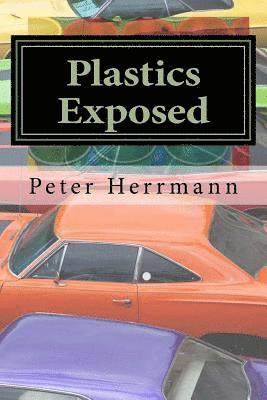 Plastics Exposed

Peter Herrmann